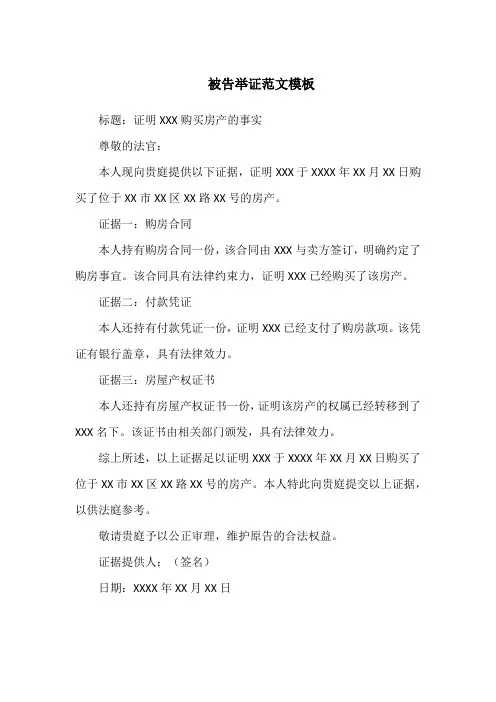 被告举证范文模板

标题：证明 XXX 购买房产的事实

尊敬的法官：

本人现向贵庭提供以下证据，证明 XXX 于 XXXX 年 XX 月 XX 日购买了位于 XX 市 XX 区 XX 路 XX 号的房产。

证据一：购房合同

本人持有购房合同一份，该合同由 XXX 与卖方签订，明确约定了购房事宜。该合同具有法律约束力，证明 XXX 已经购买了该房产。

证据二：付款凭证

本人还持有付款凭证一份，证明 XXX 已经支付了购房款项。该凭证有银行盖章，具有法律效力。

证据三：房屋产权证书

本人还持有房屋产权证书一份，证明该房产的权属已经转移到了 XXX 名下。该证书由相关部门颁发，具有法律效力。

综上所述，以上证据足以证明 XXX 于 XXXX 年 XX 月 XX 日购买了位于 XX 市 XX 区 XX 路 XX 号的房产。本人特此向贵庭提交以上证据，以供法庭参考。

敬请贵庭予以公正审理，维护原告的合法权益。

证据提供人：（签名）

日期：XXXX 年 XX 月 XX 日